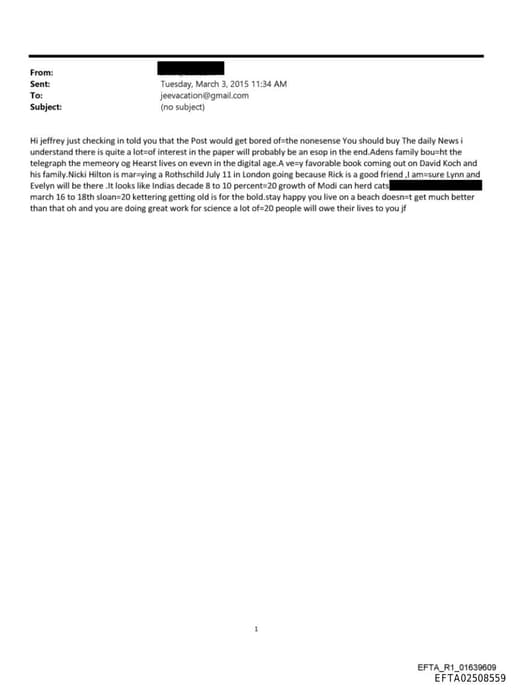 From:
Sent: Tuesday, March 3, 2015 11:34 AM
To: jeevacation@gmail.com
Subject: (no subject)

Hi jeffrey just checking in told you that the Post would get bored of=the nonesense You should buy The daily News i understand there is quite a lot=of interest in the paper will probably be an esop in the end.Adens family bou=ht the telegraph the memeory og Hearst lives on evevn in the digital age.A ve=y favorable book coming out on David Koch and his family.Nicki Hilton is mar=ying a Rothschild July 11 in London going because Rick is a good friend ,I am=sure Lynn and Evelyn will be there .It looks like Indias decade 8 to 10 percent=20 growth of Modi can herd cats march 16 to 18th sloan=20 kettering getting old is for the bold.stay happy you live on a beach doesn=t get much better than that oh and you are doing great work for science a lot of=20 people will owe their lives to you jf

1

EFTA_R1_01639609
EFTA02508559